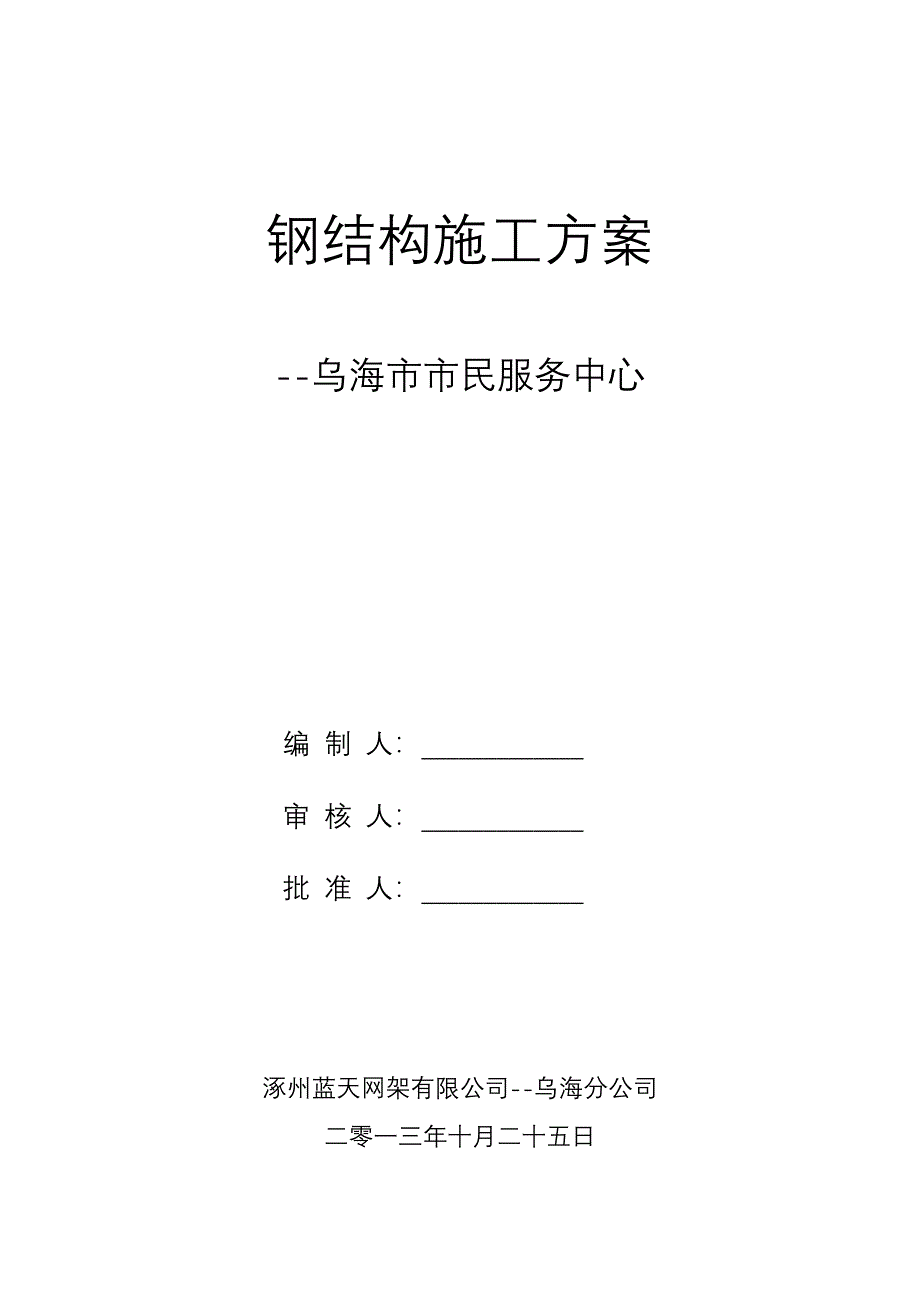 钢结构施工方案

--乌海市市民服务中心

编 制 人: ____________

审 核 人: ____________

批 准 人: ____________

涿州蓝天网架有限公司--乌海分公司

二零一三年十月二十五日